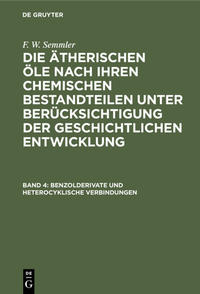 DE GRUYTER

F. W. Semmler

DIE ÄTHERISCHEN ÖLE NACH IHREN CHEMISCHEN BESTANDTEILEN UNTER BERÜCKSICHTIGUNG DER GESCHICHTLICHEN ENTWICKLUNG

BAND 4: BENZOLDERIVATE UND HETEROCYKLISCHE VERBINDUNGEN

DE G